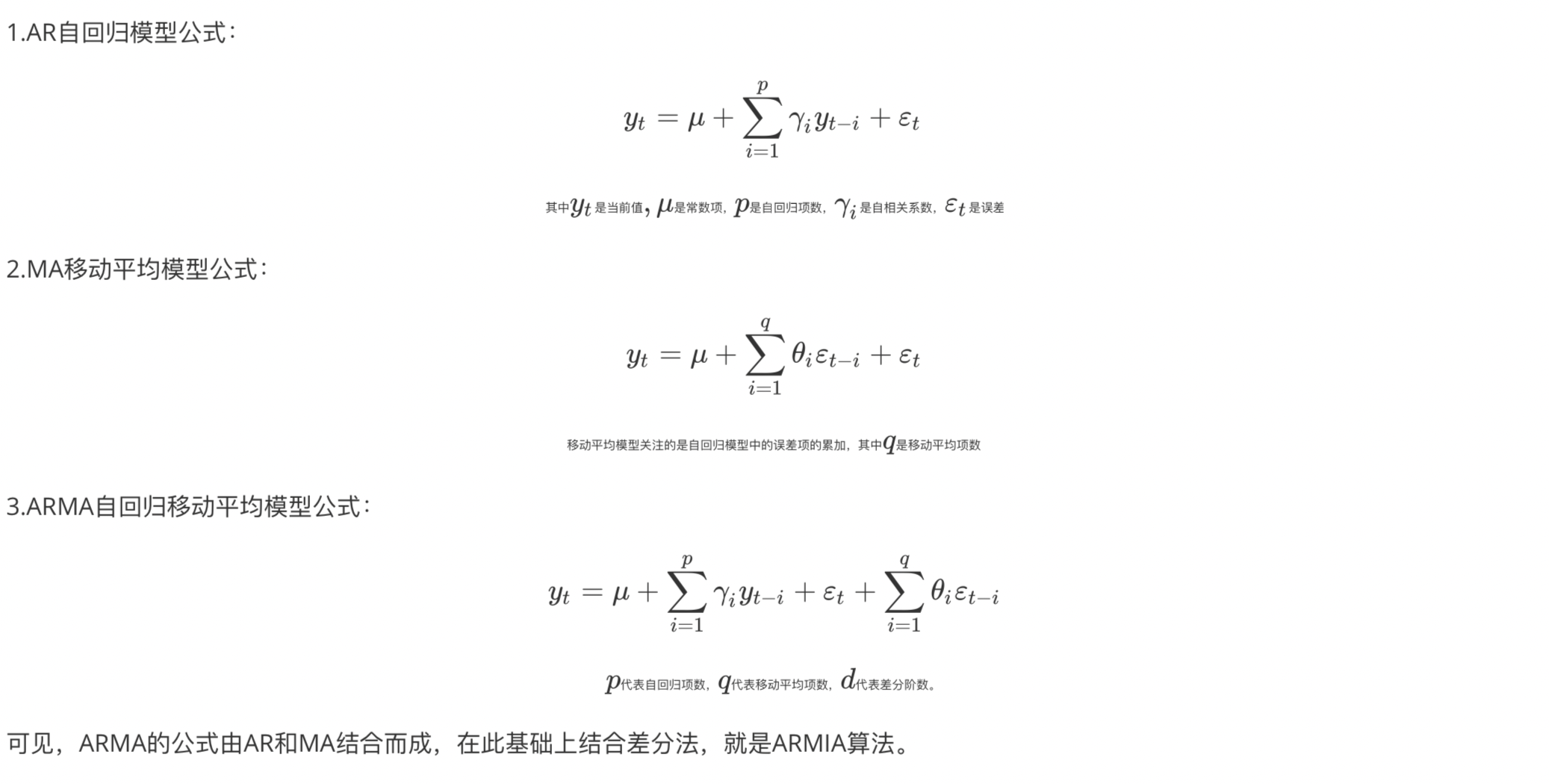 1.AR自回归模型公式：

$$y_t = \mu + \sum_{i=1}^{p} \gamma_i y_{t-i} + \varepsilon_t$$

其中$y_t$是当前值，$\mu$是常数项，$p$是自回归项数，$\gamma_i$是自相关系数，$\varepsilon_t$是误差

2.MA移动平均模型公式：

$$y_t = \mu + \sum_{i=1}^{q} \theta_i \varepsilon_{t-i} + \varepsilon_t$$

移动平均模型关注的是自回归模型中的误差项的累加，其中$q$是移动平均项数

3.ARMA自回归移动平均模型公式：

$$y_t = \mu + \sum_{i=1}^{p} \gamma_i y_{t-i} + \varepsilon_t + \sum_{i=1}^{q} \theta_i \varepsilon_{t-i}$$

$p$代表自回归项数，$q$代表移动平均项数，$d$代表差分阶数。

可见，ARMA的公式由AR和MA结合而成，在此基础上结合差分法，就是ARMIA算法。